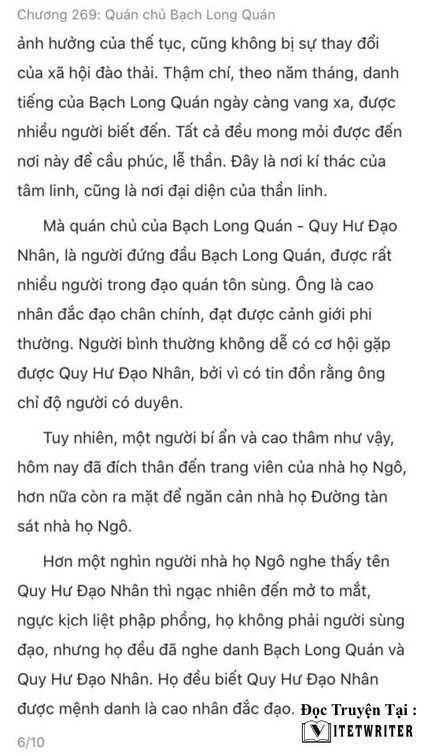 Chương 269: Quán chủ Bạch Long Quán

ảnh hưởng của thế tục, cũng không bị sự thay đổi của xã hội đào thải. Thậm chí, theo năm tháng, danh tiếng của Bạch Long Quán ngày càng vang xa, được nhiều người biết đến. Tất cả đều mong mỏi được đến nơi này để cầu phúc, lễ thần. Đây là nơi kí thác của tâm linh, cũng là nơi đại diện của thần linh.

Mà quán chủ của Bạch Long Quán - Quy Hư Đạo Nhân, là người đứng đầu Bạch Long Quán, được rất nhiều người trong đạo quán tôn sùng. Ông là cao nhân đắc đạo chân chính, đạt được cảnh giới phi thường. Người bình thường không dễ có cơ hội gặp được Quy Hư Đạo Nhân, bởi vì có tin đồn rằng ông chỉ độ người có duyên.

Tuy nhiên, một người bí ẩn và cao thâm như vậy, hôm nay đã đích thân đến trang viên của nhà họ Ngô, hơn nữa còn ra mặt để ngăn cản nhà họ Đường tàn sát nhà họ Ngô.

Hơn một nghìn người nhà họ Ngô nghe thấy tên Quy Hư Đạo Nhân thì ngạc nhiên đến mở to mắt, ngực kịch liệt phập phồng, họ không phải người sùng đạo, nhưng họ đều đã nghe danh Bạch Long Quán và Quy Hư Đạo Nhân. Họ đều biết Quy Hư Đạo Nhân được mệnh danh là cao nhân đắc đạo.

Đọc Truyện Tại :
VITETWRITER

6/10